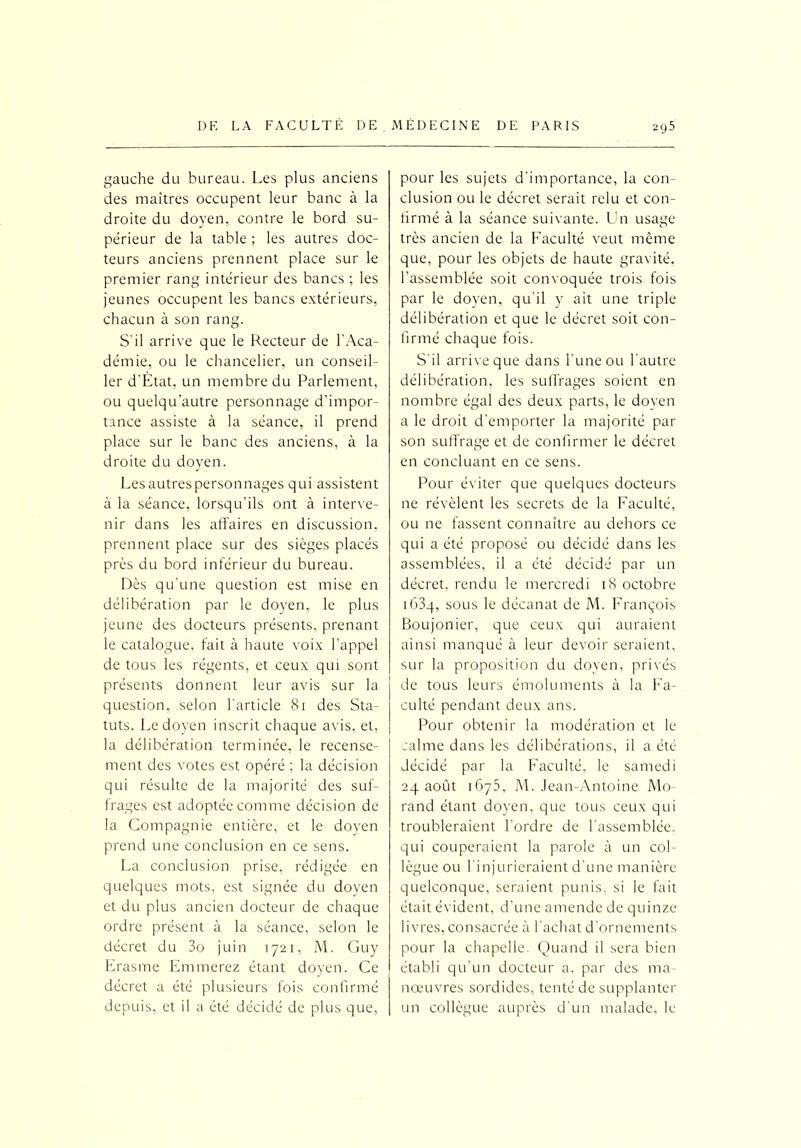 DE LA FACULTÉ DE MÉDECINE DE PARIS 295

gauche du bureau. Les plus anciens des maîtres occupent leur banc à la droite du doyen, contre le bord supérieur de la table ; les autres docteurs anciens prennent place sur le premier rang intérieur des bancs ; les jeunes occupent les bancs extérieurs, chacun à son rang.

S'il arrive que le Recteur de l'Académie, ou le chancelier, un conseiller d'État, un membre du Parlement, ou quelqu'autre personnage d'importance assiste à la séance, il prend place sur le banc des anciens, à la droite du doyen.

Les autres personnages qui assistent à la séance, lorsqu'ils ont à intervenir dans les affaires en discussion, prennent place sur des sièges placés près du bord inférieur du bureau.

Dès qu'une question est mise en délibération par le doyen, le plus jeune des docteurs présents, prenant le catalogue, fait à haute voix l'appel de tous les régents, et ceux qui sont présents donnent leur avis sur la question, selon l'article 81 des Statuts. Le doyen inscrit chaque avis, et, la délibération terminée, le recensement des votes est opéré ; la décision qui résulte de la majorité des suffrages est adoptée comme décision de la Compagnie entière, et le doyen prend une conclusion en ce sens.

La conclusion prise, rédigée en quelques mots, est signée du doyen et du plus ancien docteur de chaque ordre présent à la séance, selon le décret du 30 juin 1721, M. Guy Erasme Emmerez étant doyen. Ce décret a été plusieurs fois confirmé depuis, et il a été décidé de plus que, pour les sujets d'importance, la conclusion ou le décret serait relu et confirmé à la séance suivante. Un usage très ancien de la Faculté veut même que, pour les objets de haute gravité, l'assemblée soit convoquée trois fois par le doyen, qu'il y ait une triple délibération et que le décret soit confirmé chaque fois.

S'il arrive que dans l'une ou l'autre délibération, les suffrages soient en nombre égal des deux parts, le doyen a le droit d'emporter la majorité par son suffrage et de confirmer le décret en concluant en ce sens.

Pour éviter que quelques docteurs ne révèlent les secrets de la Faculté, ou ne fassent connaître au dehors ce qui a été proposé ou décidé dans les assemblées, il a été décidé par un décret, rendu le mercredi 18 octobre 1634, sous le décanat de M. François Boujonier, que ceux qui auraient ainsi manqué à leur devoir seraient, sur la proposition du doyen, privés de tous leurs émoluments à la Faculté pendant deux ans.

Pour obtenir la modération et le calme dans les délibérations, il a été décidé par la Faculté, le samedi 24 août 1675, M. Jean-Antoine Morand étant doyen, que tous ceux qui troubleraient l'ordre de l'assemblée, qui couperaient la parole à un collègue ou l'injurieraient d'une manière quelconque, seraient punis, si le fait était évident, d'une amende de quinze livres, consacrée à l'achat d'ornements pour la chapelle. Quand il sera bien établi qu'un docteur a, par des manœuvres sordides, tenté de supplanter un collègue auprès d'un malade, le